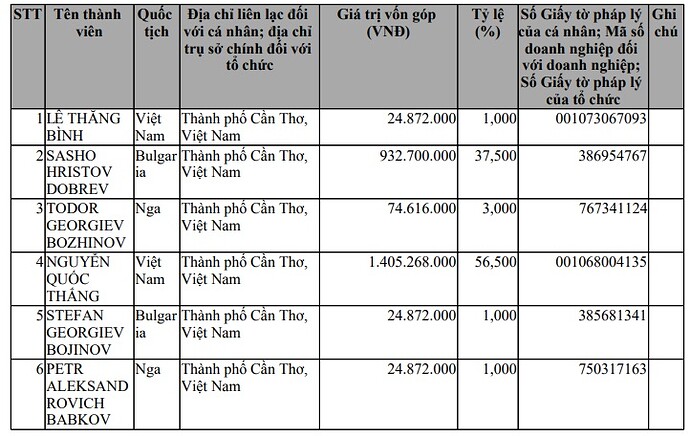 | STT | Tên thành viên | Quốc tịch | Địa chỉ liên lạc đối với cá nhân; địa chỉ trụ sở chính đối với tổ chức | Giá trị vốn góp (VNĐ) | Tỷ lệ (%) | Số Giấy tờ pháp lý của cá nhân; Mã số doanh nghiệp đối với doanh nghiệp; Số Giấy tờ pháp lý của tổ chức | Ghi chú |
|---|---|---|---|---|---|---|---|
| 1 | LÊ THĂNG BÌNH | Việt Nam | Thành phố Cần Thơ, Việt Nam | 24.872.000 | 1,000 | 001073067093 | |
| 2 | SASHO HRISTOV DOBREV | Bulgaria | Thành phố Cần Thơ, Việt Nam | 932.700.000 | 37,500 | 386954767 | |
| 3 | TODOR GEORGIEV BOZHINOV | Nga | Thành phố Cần Thơ, Việt Nam | 74.616.000 | 3,000 | 767341124 | |
| 4 | NGUYỄN QUỐC THẮNG | Việt Nam | Thành phố Cần Thơ, Việt Nam | 1.405.268.000 | 56,500 | 001068004135 | |
| 5 | STEFAN GEORGIEV BOJINOV | Bulgaria | Thành phố Cần Thơ, Việt Nam | 24.872.000 | 1,000 | 385681341 | |
| 6 | PETR ALEKSANDROVICH BABKOV | Nga | Thành phố Cần Thơ, Việt Nam | 24.872.000 | 1,000 | 750317163 | |